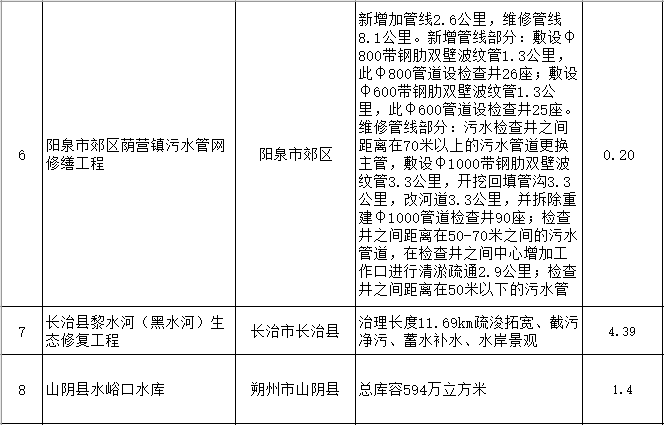 | 6 | 阳泉市郊区荫营镇污水管网修缮工程 | 阳泉市郊区 | 新增加管线2.6公里，维修管线8.1公里。新增管线部分：敷设Φ800带钢肋双壁波纹管1.3公里，此Φ800管道设检查井26座；敷设Φ600带钢肋双壁波纹管1.3公里，此Φ600管道设检查井25座。维修管线部分：污水检查井之间距离在70米以上的污水管道更换主管，敷设Φ1000带钢肋双壁波纹管3.3公里，开挖回填管沟3.3公里，改河道3.3公里，并拆除重建Φ1000管道检查井90座；检查井之间距离在50-70米之间的污水管道，在检查井之间中心增加工作口进行清淤疏通2.9公里；检查井之间距离在50米以下的污水管 | 0.20 |
|---|---|---|---|---|
| 7 | 长治县黎水河（黑水河）生态修复工程 | 长治市长治县 | 治理长度11.69km疏浚拓宽、截污净污、蓄水补水、水岸景观 | 4.39 |
| 8 | 山阴县水峪口水库 | 朔州市山阴县 | 总库容594万立方米 | 1.4 |